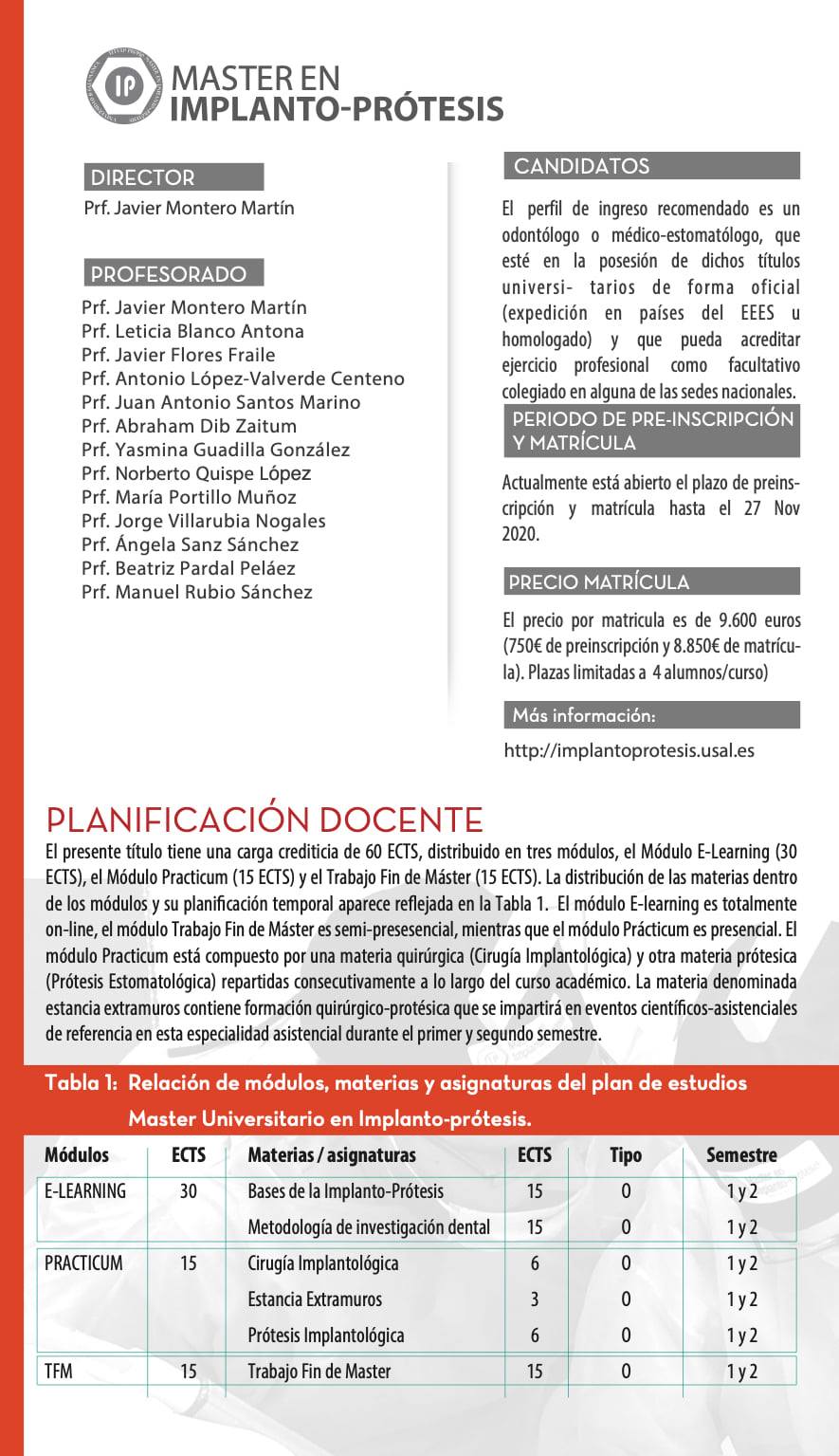 IP

MASTER EN
IMPLANTO-PRÓTESIS

DIRECTOR

Prf. Javier Montero Martín

PROFESORADO

Prf. Javier Montero Martín
Prf. Leticia Blanco Antona
Prf. Javier Flores Fraile
Prf. Antonio López-Valverde Centeno
Prf. Juan Antonio Santos Marino
Prf. Abraham Dib Zaitum
Prf. Yasmina Guadilla González
Prf. Norberto Quispe López
Prf. María Portillo Muñoz
Prf. Jorge Villarubia Nogales
Prf. Ángela Sanz Sánchez
Prf. Beatriz Pardal Peláez
Prf. Manuel Rubio Sánchez

CANDIDATOS

El perfil de ingreso recomendado es un odontólogo o médico-estomatólogo, que esté en la posesión de dichos títulos universi- tarios de forma oficial (expedición en países del EEES u homologado) y que pueda acreditar ejercicio profesional como facultativo colegiado en alguna de las sedes nacionales.

PERIODO DE PRE-INSCRIPCIÓN Y MATRÍCULA

Actualmente está abierto el plazo de preinscripción y matrícula hasta el 27 Nov 2020.

PRECIO MATRÍCULA

El precio por matricula es de 9.600 euros (750€ de preinscripción y 8.850€ de matrícula). Plazas limitadas a 4 alumnos/curso)

Más información:

http://implantoprotesis.usal.es

PLANIFICACIÓN DOCENTE

El presente título tiene una carga crediticia de 60 ECTS, distribuido en tres módulos, el Módulo E-Learning (30 ECTS), el Módulo Practicum (15 ECTS) y el Trabajo Fin de Máster (15 ECTS). La distribución de las materias dentro de los módulos y su planificación temporal aparece reflejada en la Tabla 1. El módulo E-learning es totalmente on-line, el módulo Trabajo Fin de Máster es semi-presesencial, mientras que el módulo Prácticum es presencial. El módulo Practicum está compuesto por una materia quirúrgica (Cirugía Implantológica) y otra materia prótesica (Prótesis Estomatológica) repartidas consecutivamente a lo largo del curso académico. La materia denominada estancia extramuros contiene formación quirúrgico-protésica que se impartirá en eventos científicos-asistenciales de referencia en esta especialidad asistencial durante el primer y segundo semestre.

Tabla 1: Relación de módulos, materias y asignaturas del plan de estudios Master Universitario en Implanto-prótesis.

| Módulos | ECTS | Materias / asignaturas | ECTS | Tipo | Semestre |
|---|---|---|---|---|---|
| E-LEARNING | 30 | Bases de la Implanto-Prótesis | 15 | 0 | 1 y 2 |
| | | Metodología de investigación dental | 15 | 0 | 1 y 2 |
| PRACTICUM | 15 | Cirugía Implantológica | 6 | 0 | 1 y 2 |
| | | Estancia Extramuros | 3 | 0 | 1 y 2 |
| | | Prótesis Implantológica | 6 | 0 | 1 y 2 |
| TFM | 15 | Trabajo Fin de Master | 15 | 0 | 1 y 2 |